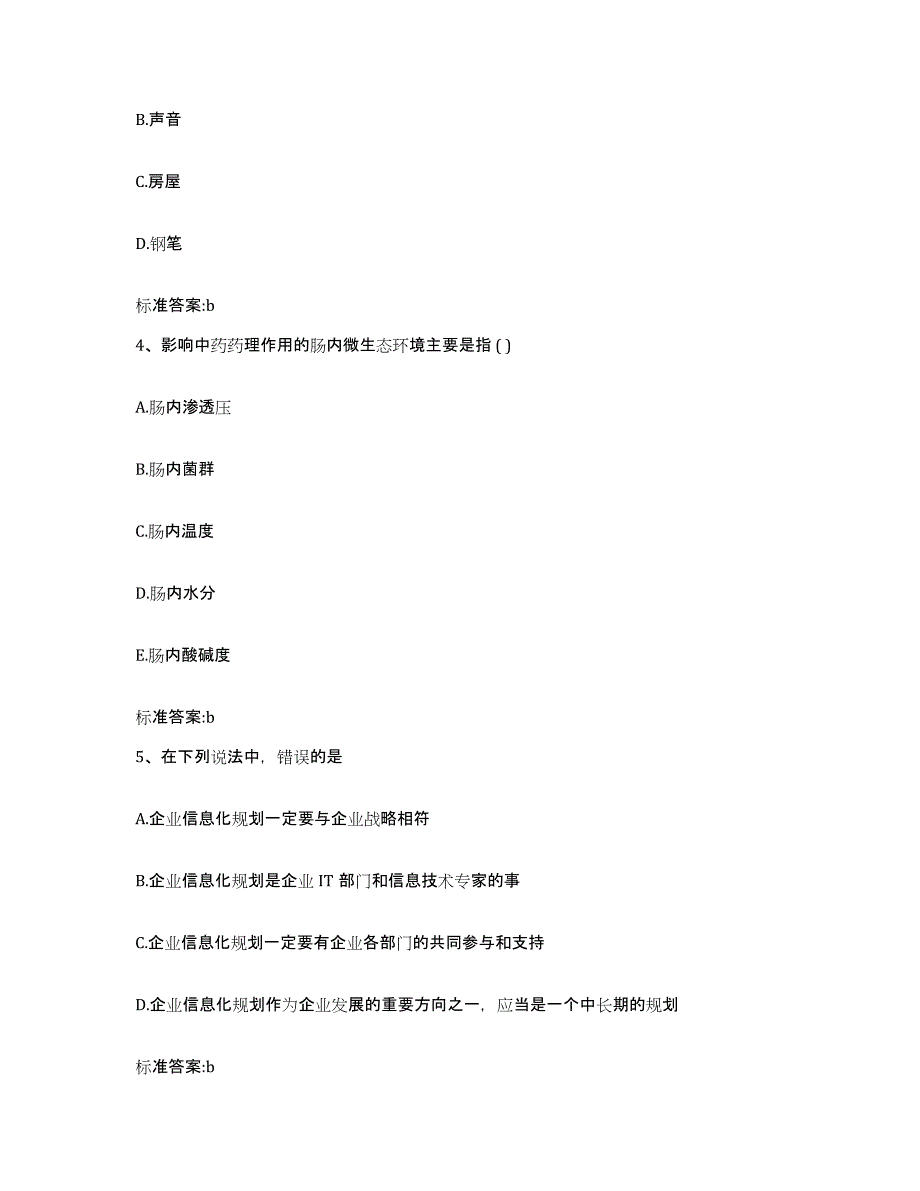 B.声音

C.房屋

D.钢笔

标准答案:b

4、影响中药药理作用的肠内微生态环境主要是指 ( )

A.肠内渗透压

B.肠内菌群

C.肠内温度

D.肠内水分

E.肠内酸碱度

标准答案:b

5、在下列说法中，错误的是

A.企业信息化规划一定要与企业战略相符

B.企业信息化规划是企业 IT 部门和信息技术专家的事

C.企业信息化规划一定要有企业各部门的共同参与和支持

D.企业信息化规划作为企业发展的重要方向之一，应当是一个中长期的规划

标准答案:b